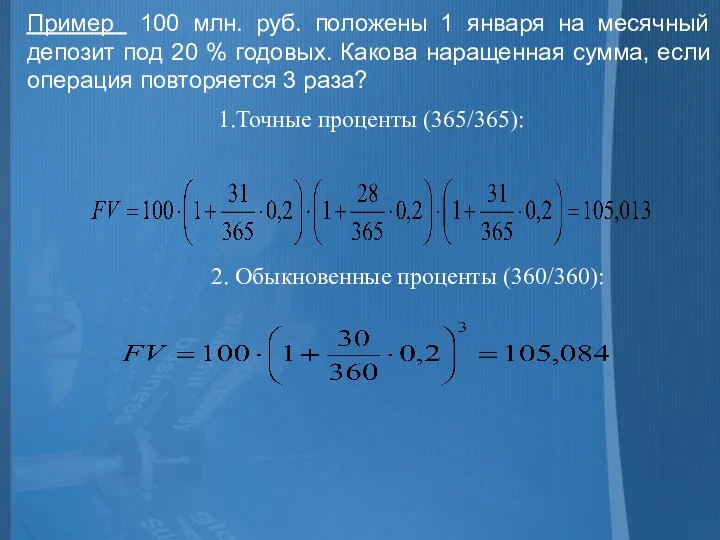 Пример 100 млн. руб. положены 1 января на месячный депозит под 20 % годовых. Какова наращенная сумма, если операция повторяется 3 раза?

1.Точные проценты (365/365):

$FV = 100 \cdot \left(1 + \frac{31}{365} \cdot 0,2\right) \cdot \left(1 + \frac{28}{365} \cdot 0,2\right) \cdot \left(1 + \frac{31}{365} \cdot 0,2\right) = 105,013$

2. Обыкновенные проценты (360/360):

$FV = 100 \cdot \left(1 + \frac{30}{360} \cdot 0,2\right)^3 = 105,084$